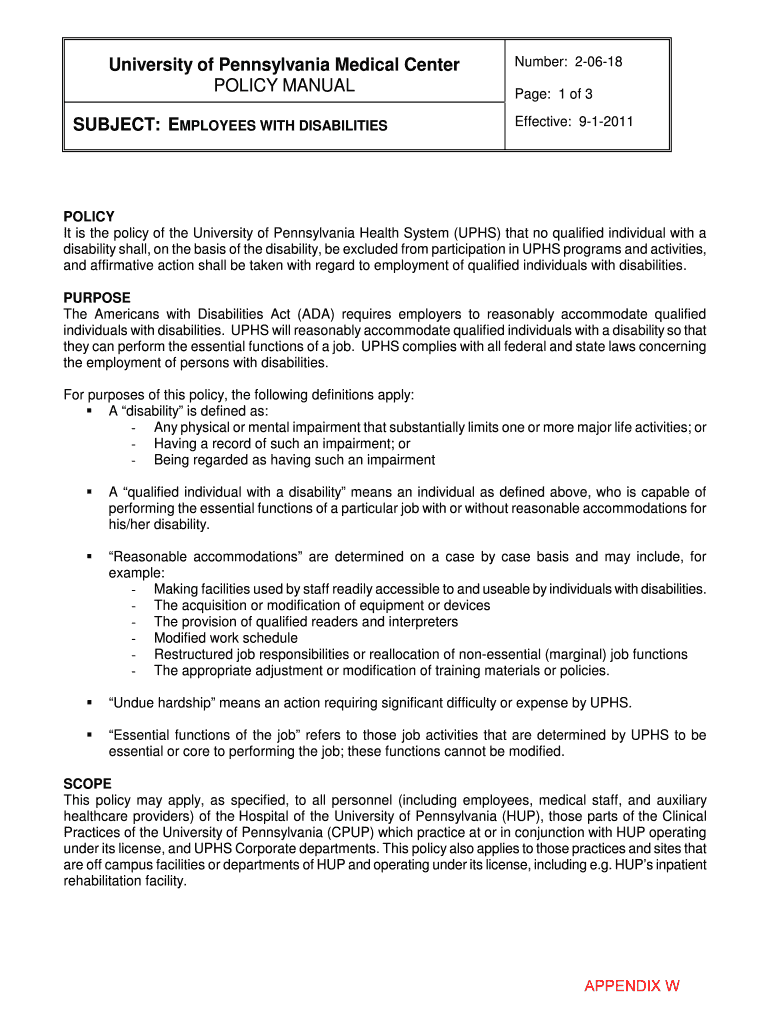 | University of Pennsylvania Medical Center POLICY MANUAL | Number: 2-06-18 Page: 1 of 3 |
|---|---|
| SUBJECT: EMPLOYEES WITH DISABILITIES | Effective: 9-1-2011 |

POLICY
It is the policy of the University of Pennsylvania Health System (UPHS) that no qualified individual with a disability shall, on the basis of the disability, be excluded from participation in UPHS programs and activities, and affirmative action shall be taken with regard to employment of qualified individuals with disabilities.

PURPOSE
The Americans with Disabilities Act (ADA) requires employers to reasonably accommodate qualified individuals with disabilities. UPHS will reasonably accommodate qualified individuals with a disability so that they can perform the essential functions of a job. UPHS complies with all federal and state laws concerning the employment of persons with disabilities.

For purposes of this policy, the following definitions apply:
▪ A “disability” is defined as:
- Any physical or mental impairment that substantially limits one or more major life activities; or
- Having a record of such an impairment; or
- Being regarded as having such an impairment

▪ A “qualified individual with a disability” means an individual as defined above, who is capable of performing the essential functions of a particular job with or without reasonable accommodations for his/her disability.

▪ “Reasonable accommodations” are determined on a case by case basis and may include, for example:
- Making facilities used by staff readily accessible to and useable by individuals with disabilities.
- The acquisition or modification of equipment or devices
- The provision of qualified readers and interpreters
- Modified work schedule
- Restructured job responsibilities or reallocation of non-essential (marginal) job functions
- The appropriate adjustment or modification of training materials or policies.

▪ “Undue hardship” means an action requiring significant difficulty or expense by UPHS.

▪ “Essential functions of the job” refers to those job activities that are determined by UPHS to be essential or core to performing the job; these functions cannot be modified.

SCOPE
This policy may apply, as specified, to all personnel (including employees, medical staff, and auxiliary healthcare providers) of the Hospital of the University of Pennsylvania (HUP), those parts of the Clinical Practices of the University of Pennsylvania (CPUP) which practice at or in conjunction with HUP operating under its license, and UPHS Corporate departments. This policy also applies to those practices and sites that are off campus facilities or departments of HUP and operating under its license, including e.g. HUP’s inpatient rehabilitation facility.

APPENDIX W